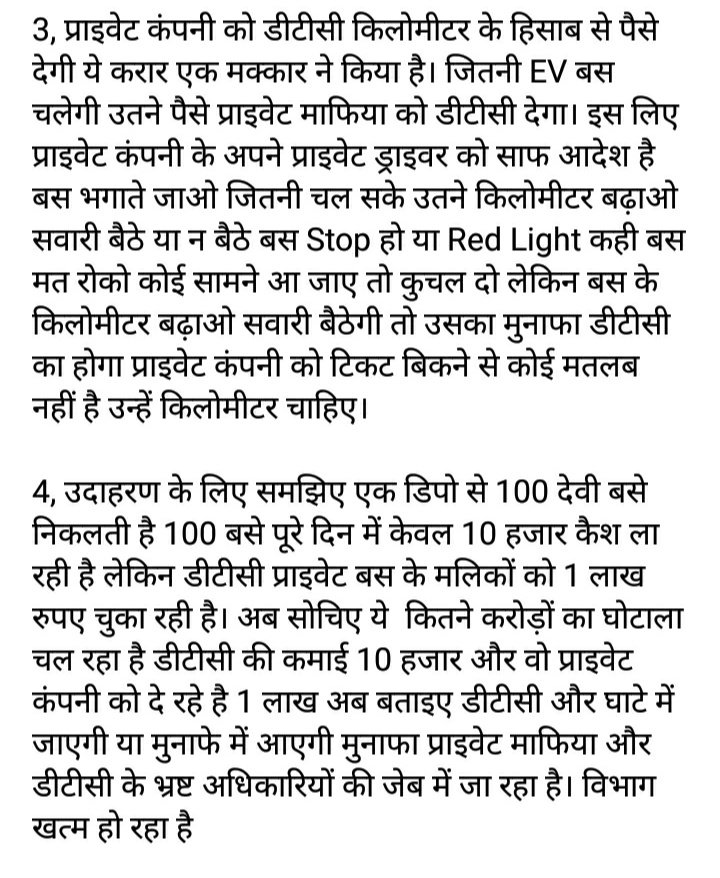 3, प्राइवेट कंपनी को डीटीसी किलोमीटर के हिसाब से पैसे देगी ये करार एक मक्कार ने किया है। जितनी EV बस चलेगी उतने पैसे प्राइवेट माफिया को डीटीसी देगा। इस लिए प्राइवेट कंपनी के अपने प्राइवेट ड्राइवर को साफ आदेश है बस भगाते जाओ जितनी चल सके उतने किलोमीटर बढ़ाओ सवारी बैठे या न बैठे बस Stop हो या Red Light कही बस मत रोको कोई सामने आ जाए तो कुचल दो लेकिन बस के किलोमीटर बढ़ाओ सवारी बैठेगी तो उसका मुनाफा डीटीसी का होगा प्राइवेट कंपनी को टिकट बिकने से कोई मतलब नहीं है उन्हें किलोमीटर चाहिए।

4, उदाहरण के लिए समझिए एक डिपो से 100 देवी बसे निकलती है 100 बसे पूरे दिन में केवल 10 हजार कैश ला रही है लेकिन डीटीसी प्राइवेट बस के मलिकों को 1 लाख रुपए चुका रही है। अब सोचिए ये कितने करोड़ों का घोटाला चल रहा है डीटीसी की कमाई 10 हजार और वो प्राइवेट कंपनी को दे रहे है 1 लाख अब बताइए डीटीसी और घाटे में जाएगी या मुनाफे में आएगी मुनाफा प्राइवेट माफिया और डीटीसी के भ्रष्ट अधिकारियों की जेब में जा रहा है। विभाग खत्म हो रहा है